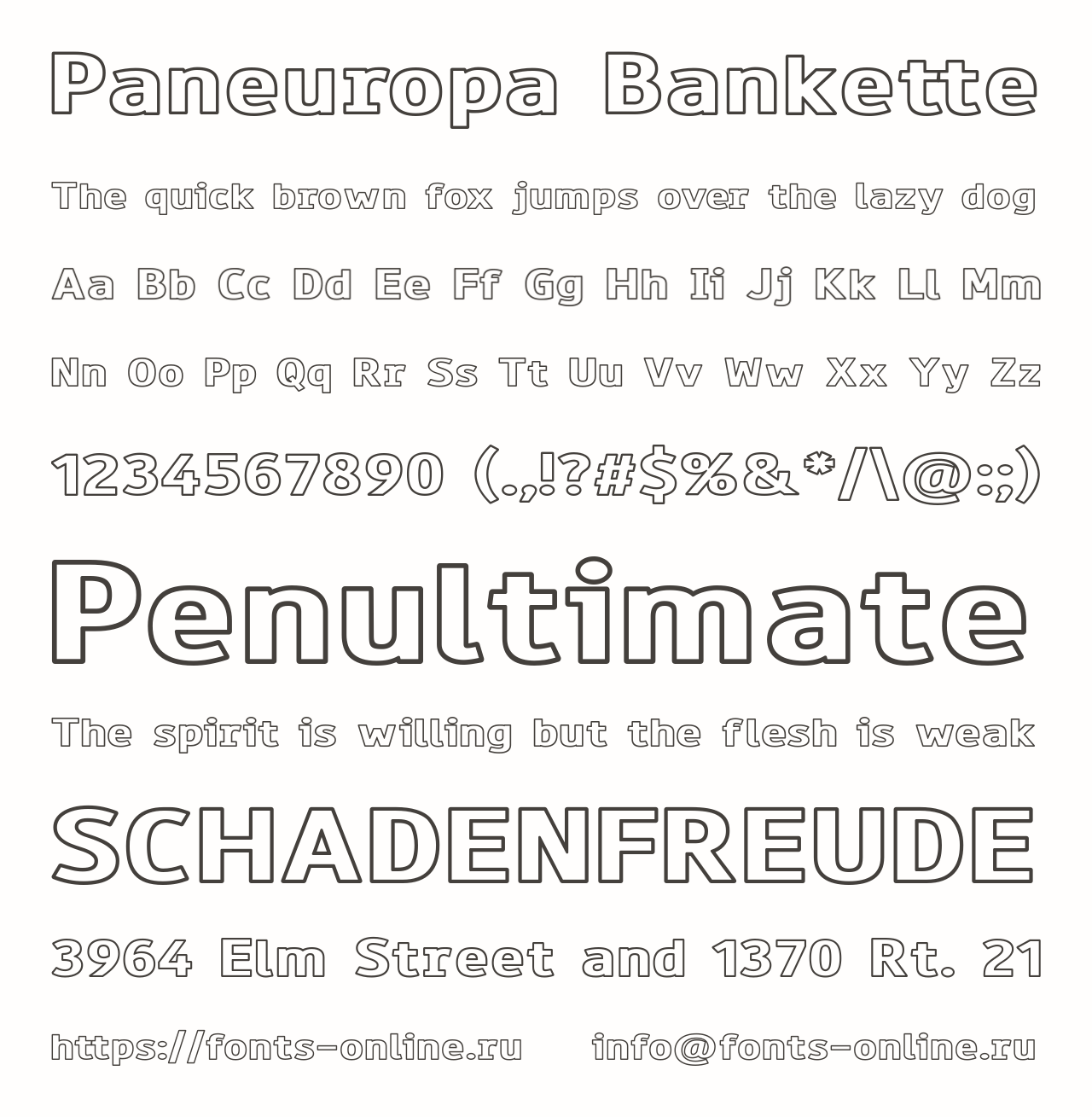 Paneuropa Bankette

The quick brown fox jumps over the lazy dog

Aa Bb Cc Dd Ee Ff Gg Hh Ii Jj Kk Ll Mm

Nn Oo Pp Qq Rr Ss Tt Uu Vv Ww Xx Yy Zz

1234567890 (.,!?#$%&*/\@:;)

Penultimate

The spirit is willing but the flesh is weak

SCHADENFREUDE

3964 Elm Street and 1370 Rt. 21

https://fonts-online.ru info@fonts-online.ru